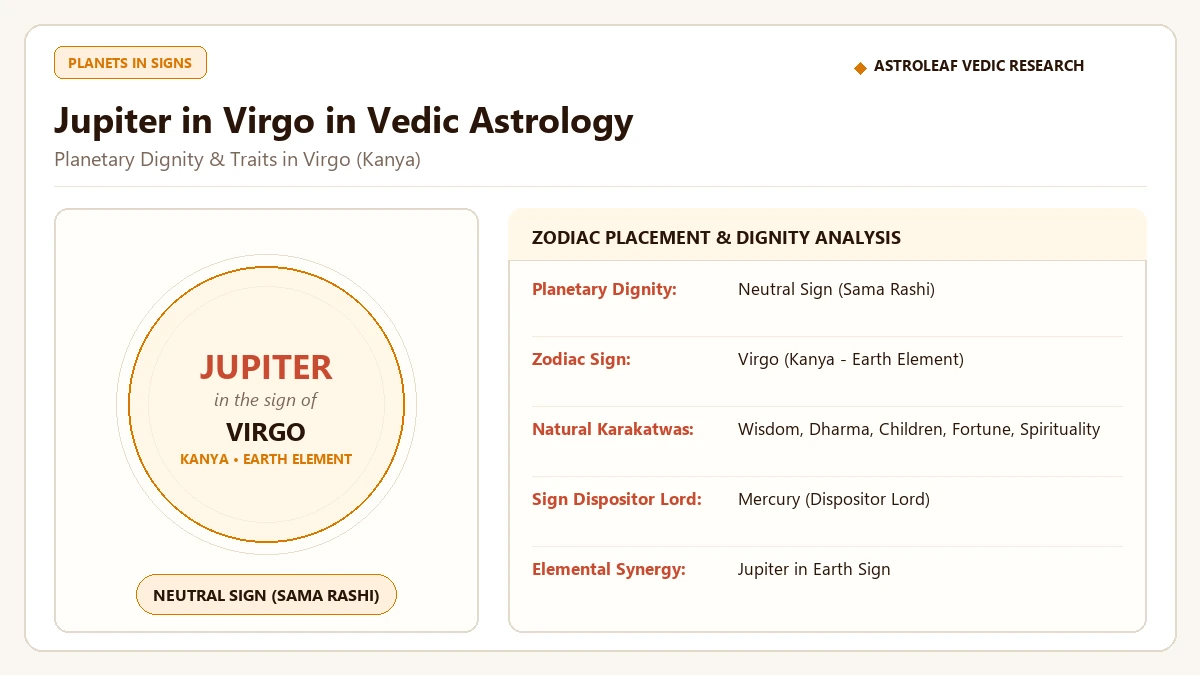 PLANETS IN SIGNS

◆ ASTROLEAF VEDIC RESEARCH

Jupiter in Virgo in Vedic Astrology

Planetary Dignity & Traits in Virgo (Kanya)

JUPITER
in the sign of
VIRGO
KANYA • EARTH ELEMENT

NEUTRAL SIGN (SAMA RASHI)

ZODIAC PLACEMENT & DIGNITY ANALYSIS

| | |
|---|---|
| Planetary Dignity: | Neutral Sign (Sama Rashi) |
| Zodiac Sign: | Virgo (Kanya - Earth Element) |
| Natural Karakatwas: | Wisdom, Dharma, Children, Fortune, Spirituality |
| Sign Dispositor Lord: | Mercury (Dispositor Lord) |
| Elemental Synergy: | Jupiter in Earth Sign |